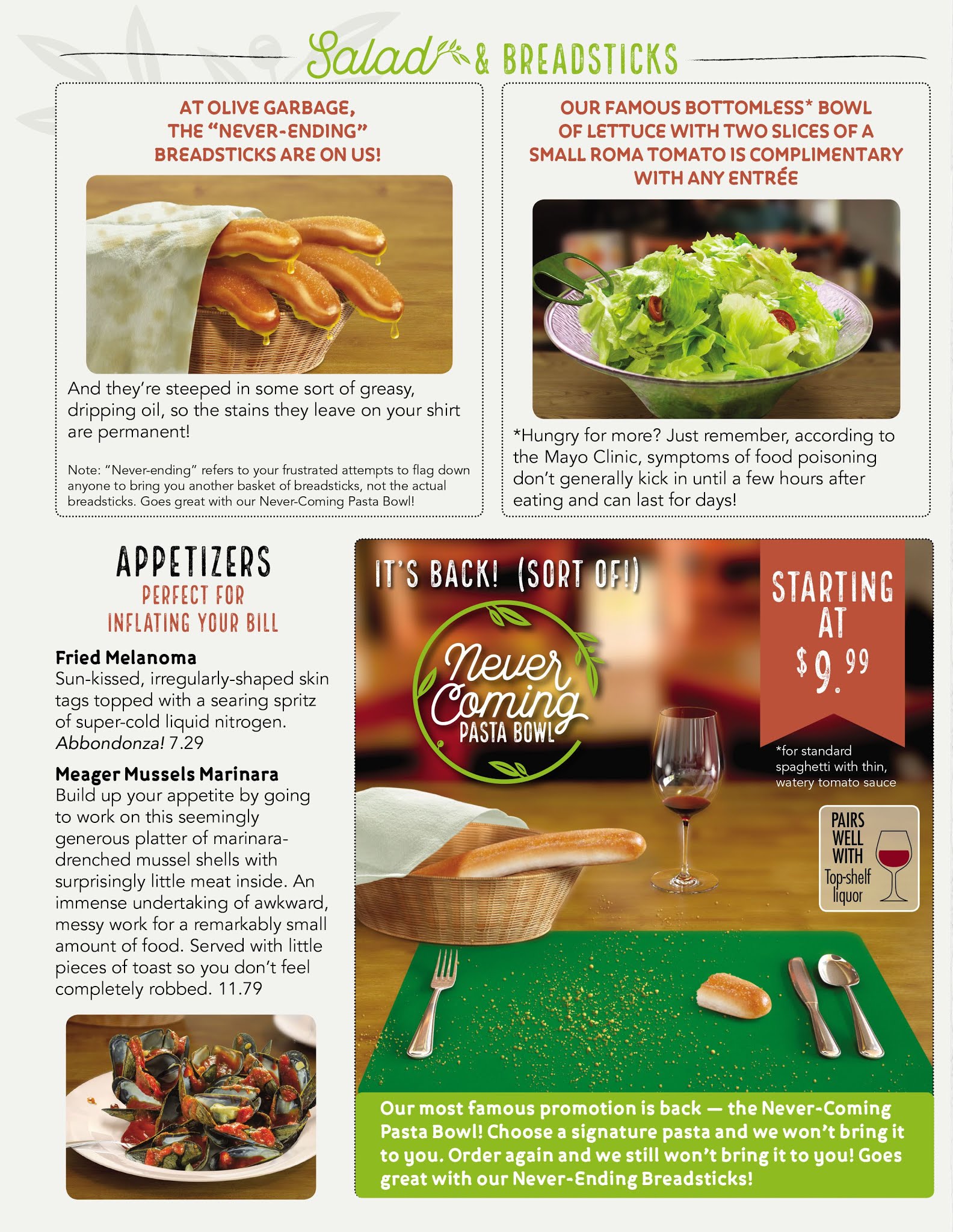 Salad & BREADSTICKS

AT OLIVE GARBAGE, THE "NEVER-ENDING" BREADSTICKS ARE ON US!

And they're steeped in some sort of greasy, dripping oil, so the stains they leave on your shirt are permanent!

Note: "Never-ending" refers to your frustrated attempts to flag down anyone to bring you another basket of breadsticks, not the actual breadsticks. Goes great with our Never-Coming Pasta Bowl!

OUR FAMOUS BOTTOMLESS* BOWL OF LETTUCE WITH TWO SLICES OF A SMALL ROMA TOMATO IS COMPLIMENTARY WITH ANY ENTRÉE

*Hungry for more? Just remember, according to the Mayo Clinic, symptoms of food poisoning don't generally kick in until a few hours after eating and can last for days!

APPETIZERS
PERFECT FOR INFLATING YOUR BILL

Fried Melanoma
Sun-kissed, irregularly-shaped skin tags topped with a searing spritz of super-cold liquid nitrogen. Abbondonza! 7.29

Meager Mussels Marinara
Build up your appetite by going to work on this seemingly generous platter of marinara-drenched mussel shells with surprisingly little meat inside. An immense undertaking of awkward, messy work for a remarkably small amount of food. Served with little pieces of toast so you don't feel completely robbed. 11.79

IT'S BACK! (SORT OF!)

Never Coming PASTA BOWL

STARTING AT $9.99

*for standard spaghetti with thin, watery tomato sauce

PAIRS WELL WITH Top-shelf liquor

Our most famous promotion is back — the Never-Coming Pasta Bowl! Choose a signature pasta and we won't bring it to you. Order again and we still won't bring it to you! Goes great with our Never-Ending Breadsticks!